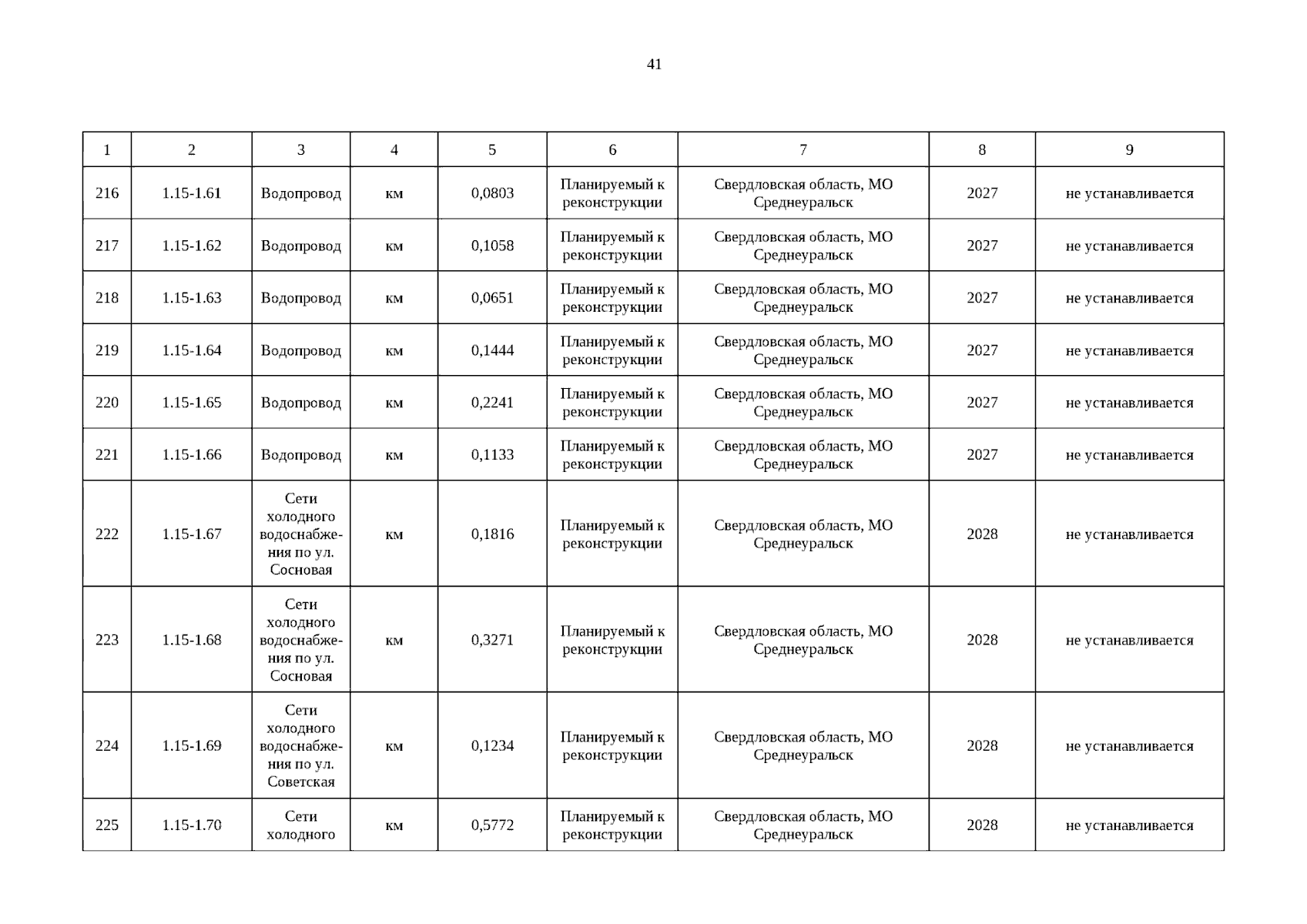 41

| 1 | 2 | 3 | 4 | 5 | 6 | 7 | 8 | 9 |
|---|---|---|---|---|---|---|---|---|
| 216 | 1.15-1.61 | Водопровод | км | 0,0803 | Планируемый к реконструкции | Свердловская область, МО Среднеуральск | 2027 | не устанавливается |
| 217 | 1.15-1.62 | Водопровод | км | 0,1058 | Планируемый к реконструкции | Свердловская область, МО Среднеуральск | 2027 | не устанавливается |
| 218 | 1.15-1.63 | Водопровод | км | 0,0651 | Планируемый к реконструкции | Свердловская область, МО Среднеуральск | 2027 | не устанавливается |
| 219 | 1.15-1.64 | Водопровод | км | 0,1444 | Планируемый к реконструкции | Свердловская область, МО Среднеуральск | 2027 | не устанавливается |
| 220 | 1.15-1.65 | Водопровод | км | 0,2241 | Планируемый к реконструкции | Свердловская область, МО Среднеуральск | 2027 | не устанавливается |
| 221 | 1.15-1.66 | Водопровод | км | 0,1133 | Планируемый к реконструкции | Свердловская область, МО Среднеуральск | 2027 | не устанавливается |
| 222 | 1.15-1.67 | Сети холодного водоснабжения по ул. Сосновая | км | 0,1816 | Планируемый к реконструкции | Свердловская область, МО Среднеуральск | 2028 | не устанавливается |
| 223 | 1.15-1.68 | Сети холодного водоснабжения по ул. Сосновая | км | 0,3271 | Планируемый к реконструкции | Свердловская область, МО Среднеуральск | 2028 | не устанавливается |
| 224 | 1.15-1.69 | Сети холодного водоснабжения по ул. Советская | км | 0,1234 | Планируемый к реконструкции | Свердловская область, МО Среднеуральск | 2028 | не устанавливается |
| 225 | 1.15-1.70 | Сети холодного | км | 0,5772 | Планируемый к реконструкции | Свердловская область, МО Среднеуральск | 2028 | не устанавливается |